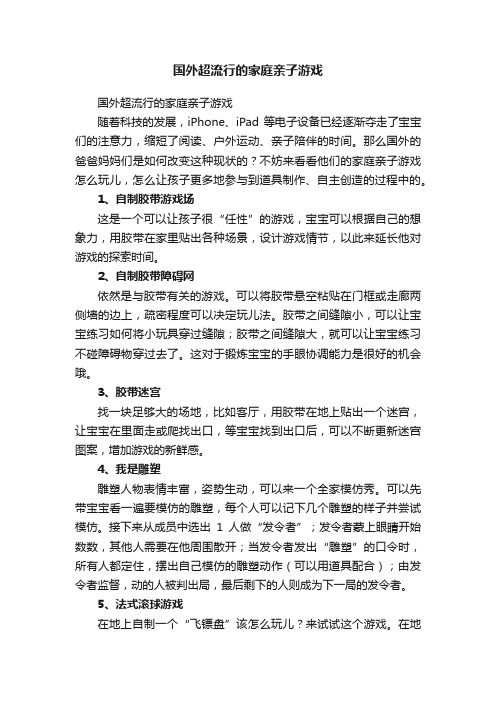 国外超流行的家庭亲子游戏

国外超流行的家庭亲子游戏

随着科技的发展，iPhone、iPad 等电子设备已经逐渐夺走了宝宝们的注意力，缩短了阅读、户外运动、亲子陪伴的时间。那么国外的爸爸妈妈们是如何改变这种现状的？不妨来看看他们的家庭亲子游戏怎么玩儿，怎么让孩子更多地参与到道具制作、自主创造的过程中的。

1、自制胶带游戏场

这是一个可以让孩子很“任性”的游戏，宝宝可以根据自己的想象力，用胶带在家里贴出各种场景，设计游戏情节，以此来延长他对游戏的探索时间。

2、自制胶带障碍网

依然是与胶带有关的游戏。可以将胶带悬空粘贴在门框或走廊两侧墙的边上，疏密程度可以决定玩儿法。胶带之间缝隙小，可以让宝宝练习如何将小玩具穿过缝隙；胶带之间缝隙大，就可以让宝宝练习不碰障碍物穿过去了。这对于锻炼宝宝的手眼协调能力是很好的机会哦。

3、胶带迷宫

找一块足够大的场地，比如客厅，用胶带在地上贴出一个迷宫，让宝宝在里面走或爬找出口，等宝宝找到出口后，可以不断更新迷宫图案，增加游戏的新鲜感。

4、我是雕塑

雕塑人物表情丰富，姿势生动，可以来一个全家模仿秀。可以先带宝宝看一遍要模仿的雕塑，每个人可以记下几个雕塑的样子并尝试模仿。接下来从成员中选出 1 人做“发令者”；发令者蒙上眼睛开始数数，其他人需要在他周围散开；当发令者发出“雕塑”的口令时，所有人都定住，摆出自己模仿的雕塑动作（可以用道具配合）；由发令者监督，动的人被判出局，最后剩下的人则成为下一局的发令者。

5、法式滚球游戏

在地上自制一个“飞镖盘”该怎么玩儿？来试试这个游戏。在地